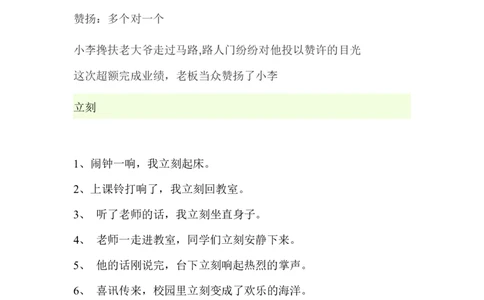 赞扬：多个对一个

小李搀扶老大爷走过马路,路人门纷纷对他投以赞许的目光

这次超额完成业绩，老板当众赞扬了小李

立刻

1、闹钟一响，我立刻起床。

2、上课铃打响了，我立刻回教室。

3、 听了老师的话，我立刻坐直身子。

4、 老师一走进教室，同学们立刻安静下来。

5、 他的话刚说完，台下立刻响起热烈的掌声。

6、 喜讯传来，校园里立刻变成了欢乐的海洋。